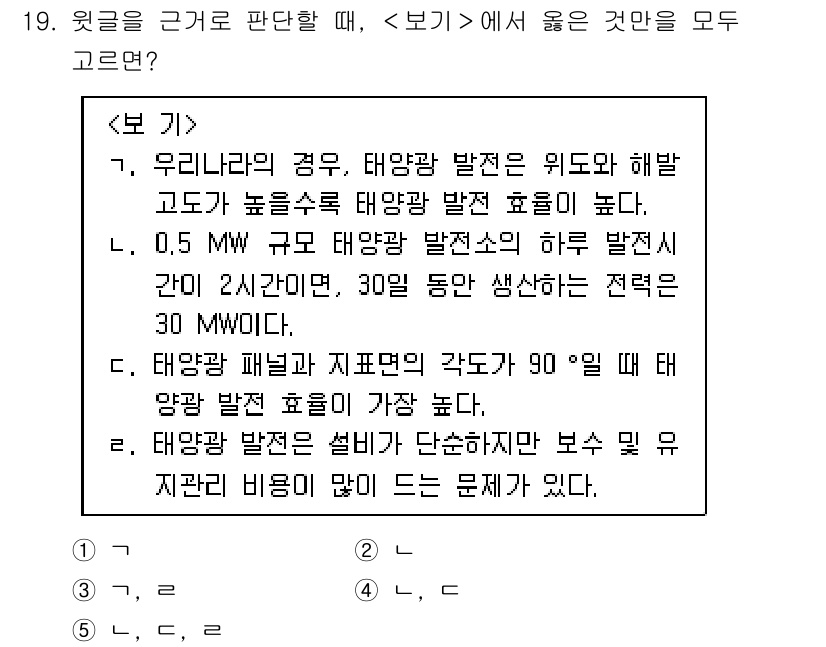 19. 윗글을 근거로 판단할 때, <보기>에서 옳은 것만을 모두 고르면?

<보 기>
ㄱ. 우리나라의 경우, 태양광 발전은 위도와 해발 고도가 높을수록 태양광 발전 효율이 높다.
ㄴ. 0.5 MW 규모 태양광 발전소의 하루 발전시간이 2시간이면, 30일 동안 생산하는 전력은 30 MW이다.
ㄷ. 태양광 패널과 지표면의 각도가 90 °일 때 태양광 발전 효율이 가장 높다.
ㄹ. 태양광 발전은 설비가 단순하지만 보수 및 유지관리 비용이 많이 드는 문제가 있다.

① ㄱ
② ㄴ
③ ㄱ, ㄹ
④ ㄴ, ㄷ
⑤ ㄴ, ㄷ, ㄹ